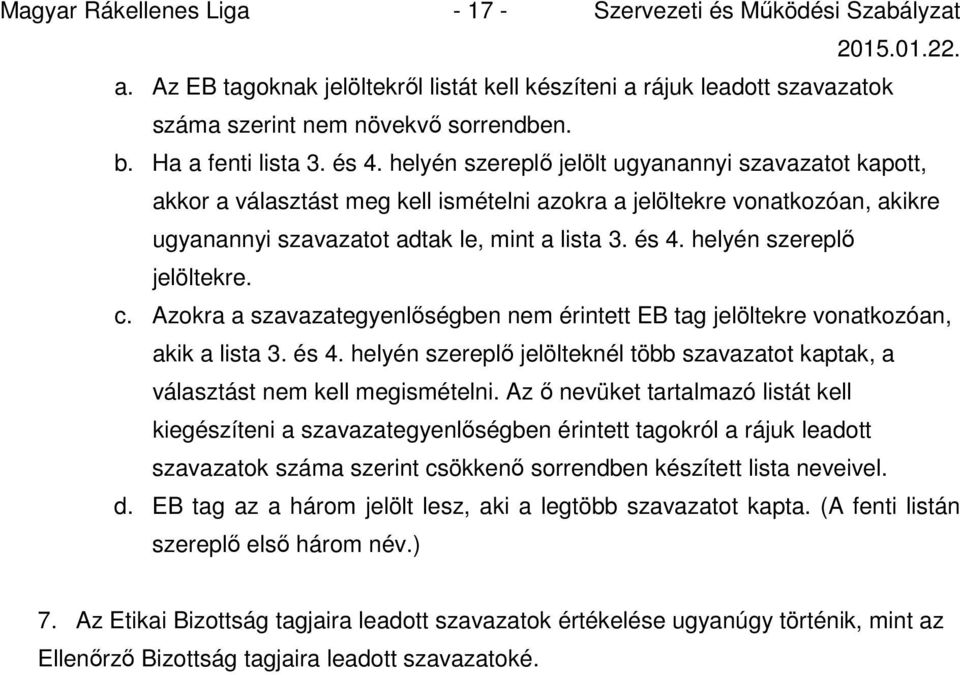 Magyar Rákellenes Liga - 17 - Szervezeti és Működési Szabályzat
2015.01.22.

a. Az EB tagoknak jelöltekről listát kell készíteni a rájuk leadott szavazatok száma szerint nem növekvő sorrendben.

b. Ha a fenti lista 3. és 4. helyén szereplő jelölt ugyanannyi szavazatot kapott, akkor a választást meg kell ismételni azokra a jelöltekre vonatkozóan, akikre ugyanannyi szavazatot adtak le, mint a lista 3. és 4. helyén szereplő jelöltekre.

c. Azokra a szavazategyenlőségben nem érintett EB tag jelöltekre vonatkozóan, akik a lista 3. és 4. helyén szereplő jelölteknél több szavazatot kaptak, a választást nem kell megismételni. Az ő nevüket tartalmazó listát kell kiegészíteni a szavazategyenlőségben érintett tagokról a rájuk leadott szavazatok száma szerint csökkenő sorrendben készített lista neveivel.

d. EB tag az a három jelölt lesz, aki a legtöbb szavazatot kapta. (A fenti listán szereplő első három név.)

7. Az Etikai Bizottság tagjaira leadott szavazatok értékelése ugyanúgy történik, mint az Ellenőrző Bizottság tagjaira leadott szavazatoké.